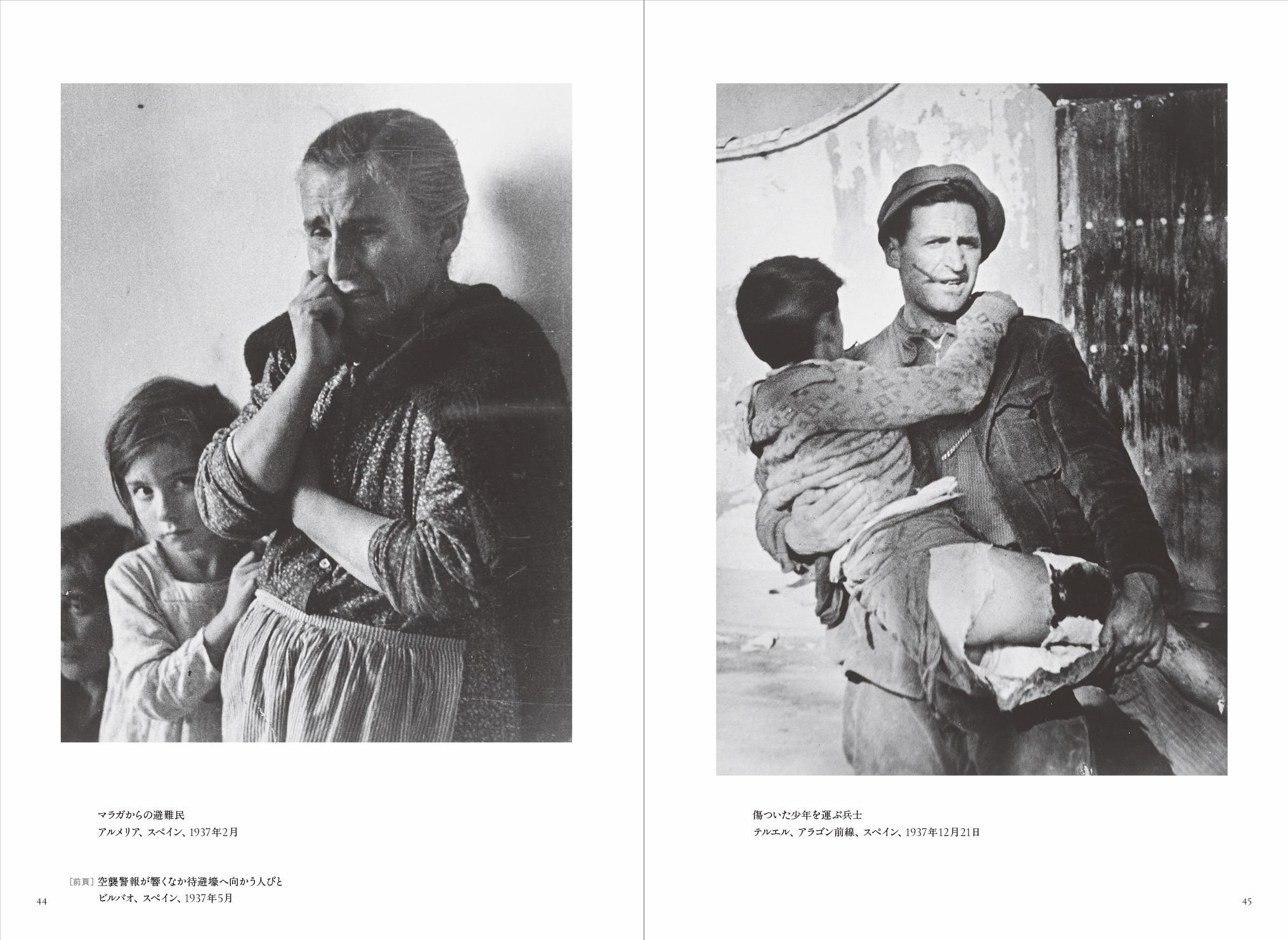 マラガからの避難民
アルメリア、スペイン、1937年2月

[前頁]空襲警報が響くなか待避壕へ向かう人びと
ビルバオ、スペイン、1937年5月

44

傷ついた少年を運ぶ兵士
テルエル、アラゴン前線、スペイン、1937年12月21日

45